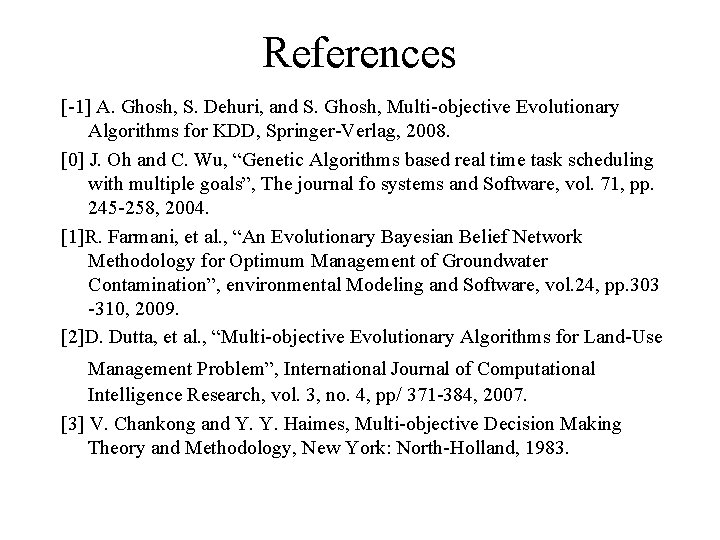 References

[-1] A. Ghosh, S. Dehuri, and S. Ghosh, Multi-objective Evolutionary Algorithms for KDD, Springer-Verlag, 2008.

[0] J. Oh and C. Wu, “Genetic Algorithms based real time task scheduling with multiple goals”, The journal fo systems and Software, vol. 71, pp. 245-258, 2004.

[1]R. Farmani, et al., “An Evolutionary Bayesian Belief Network Methodology for Optimum Management of Groundwater Contamination”, environmental Modeling and Software, vol.24, pp.303 -310, 2009.

[2]D. Dutta, et al., “Multi-objective Evolutionary Algorithms for Land-Use Management Problem”, International Journal of Computational Intelligence Research, vol. 3, no. 4, pp/ 371-384, 2007.

[3] V. Chankong and Y. Y. Haimes, Multi-objective Decision Making Theory and Methodology, New York: North-Holland, 1983.